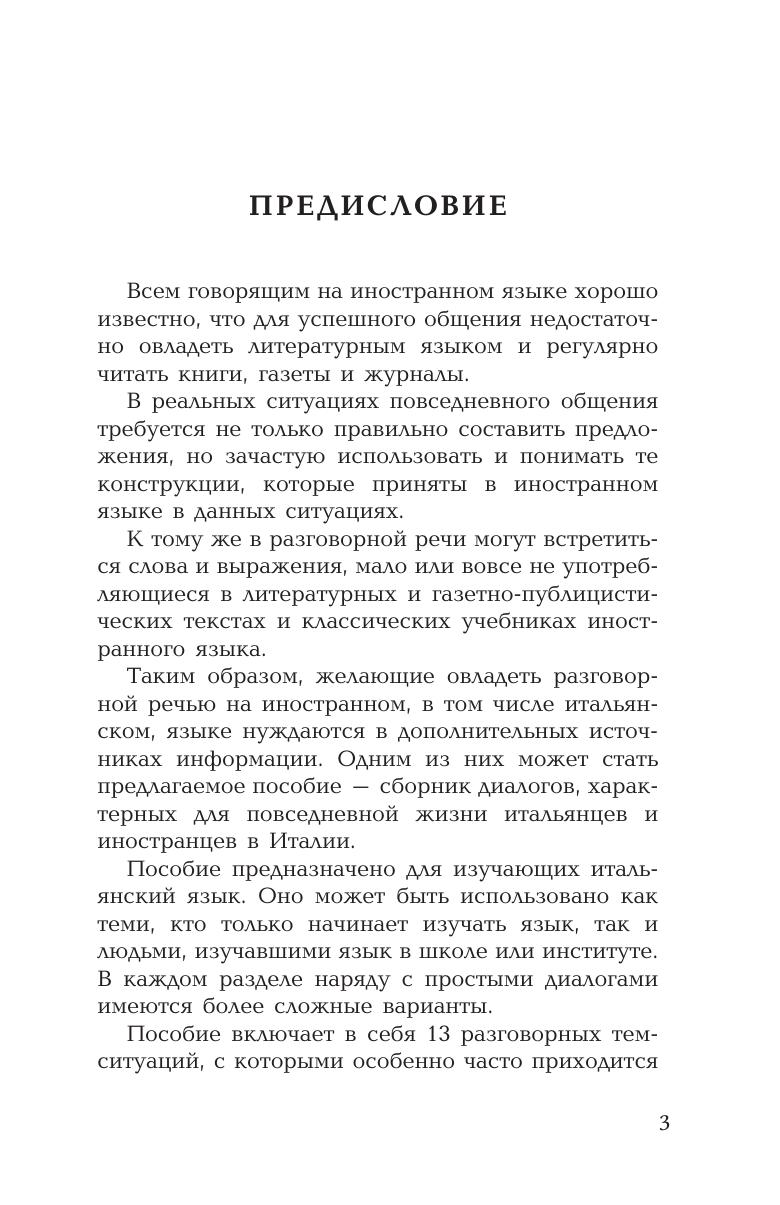 ПРЕДИСЛОВИЕ

Всем говорящим на иностранном языке хорошо известно, что для успешного общения недостаточно овладеть литературным языком и регулярно читать книги, газеты и журналы.

В реальных ситуациях повседневного общения требуется не только правильно составить предложения, но зачастую использовать и понимать те конструкции, которые приняты в иностранном языке в данных ситуациях.

К тому же в разговорной речи могут встретиться слова и выражения, мало или вовсе не употребляющиеся в литературных и газетно-публицистических текстах и классических учебниках иностранного языка.

Таким образом, желающие овладеть разговорной речью на иностранном, в том числе итальянском, языке нуждаются в дополнительных источниках информации. Одним из них может стать предлагаемое пособие — сборник диалогов, характерных для повседневной жизни итальянцев и иностранцев в Италии.

Пособие предназначено для изучающих итальянский язык. Оно может быть использовано как теми, кто только начинает изучать язык, так и людьми, изучавшими язык в школе или институте. В каждом разделе наряду с простыми диалогами имеются более сложные варианты.

Пособие включает в себя 13 разговорных тем-ситуаций, с которыми особенно часто приходится

3